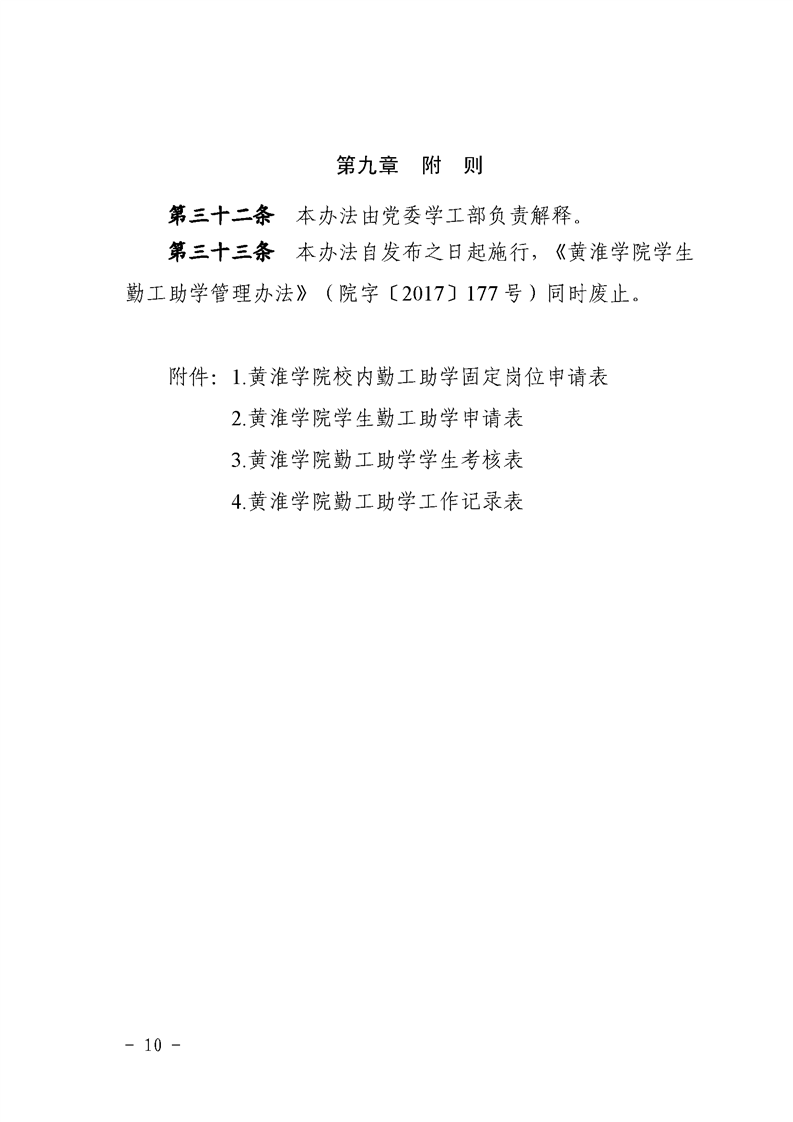 第九章　附　则

第三十二条　本办法由党委学工部负责解释。

第三十三条　本办法自发布之日起施行，《黄淮学院学生勤工助学管理办法》（院字〔2017〕177号）同时废止。

附件：1.黄淮学院校内勤工助学固定岗位申请表
2.黄淮学院学生勤工助学申请表
3.黄淮学院勤工助学学生考核表
4.黄淮学院勤工助学工作记录表

－ 10 －